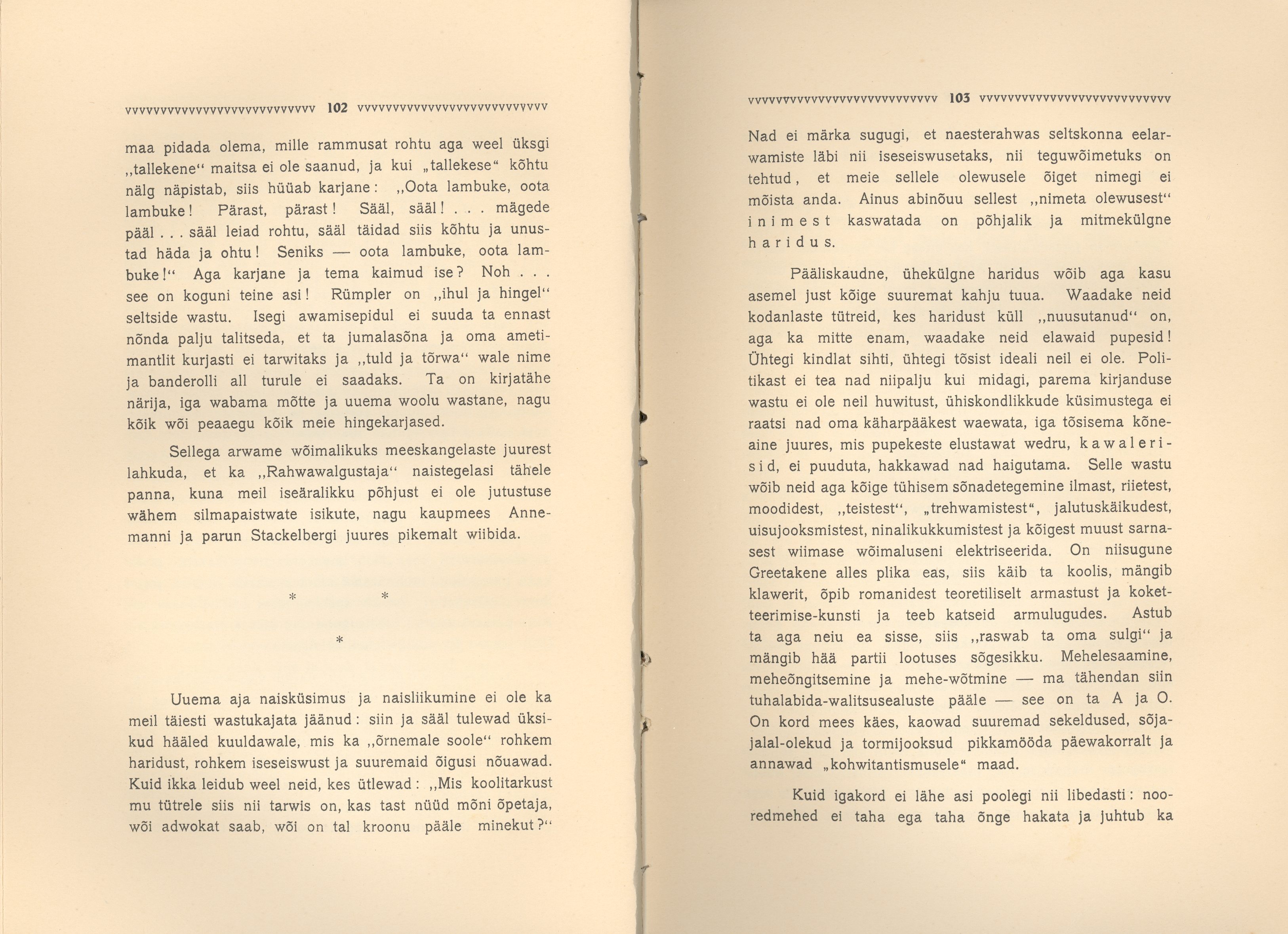 vvvvvvvvvvvvvvvvvvvvvvvvvvv 102 vvvvvvvvvvvvvvvvvvvvvvvvvvv

maa pidada olema, mille rammusat rohtu aga weel üksgi „tallekene“ maitsa ei ole saanud, ja kui „tallekese“ kõhtu nälg näpistab, siis hüüab karjane: „Oota lambuke, oota lambuke! Pärast, pärast! Sääl, sääl! . . . mägede pääl . . . sääl leiad rohtu, sääl täidad siis kõhtu ja unustad häda ja ohtu! Seniks — oota lambuke, oota lambuke!“ Aga karjane ja tema kaimud ise? Noh . . . see on koguni teine asi! Rümpler on „ihul ja hingel“ seltside wastu. Isegi awamisepidul ei suuda ta ennast nõnda palju talitseda, et ta jumalasõna ja oma ametimantlit kurjasti ei tarwitaks ja „tuld ja tõrwa“ wale nime ja banderolli all turule ei saadaks. Ta on kirjatähe närija, iga wabama mõtte ja uuema woolu wastane, nagu kõik wõi peaaegu kõik meie hingekarjased.

Sellega arwame wõimalikuks meeskangelaste juurest lahkuda, et ka „Rahwawalgustaja“ naistegelasi tähele panna, kuna meil iseäralikku põhjust ei ole jutustuse wähem silmapaistwate isikute, nagu kaupmees Annemanni ja parun Stackelbergi juures pikemalt wiibida.

* *

*

Uuema aja naisküsimus ja naisliikumine ei ole ka meil täiesti wastukajata jäänud: siin ja sääl tulewad üksikud hääled kuuldawale, mis ka „õrnemale soole“ rohkem haridust, rohkem iseseiswust ja suuremaid õigusi nõuawad. Kuid ikka leidub weel neid, kes ütlewad: „Mis koolitarkust mu tütrele siis nii tarwis on, kas tast nüüd mõni õpetaja, wõi adwokat saab, wõi on tal kroonu pääle minekut?“

vvvvvvvvvvvvvvvvvvvvvvvvvvv 103 vvvvvvvvvvvvvvvvvvvvvvvvvvv

Nad ei märka sugugi, et naesterahwas seltskonna eelarwamiste läbi nii iseseiswusetaks, nii teguwõimetuks on tehtud, et meie sellele olewusele õiget nimegi ei mõista anda. Ainus abinõuu sellest „nimeta olewusest“ inimest kaswatada on põhjalik ja mitmekülgne haridus.

Pääliskaudne, ühekülgne haridus wõib aga kasu asemel just kõige suuremat kahju tuua. Waadake neid kodanlaste tütreid, kes haridust küll „nuusutanud“ on, aga ka mitte enam, waadake neid elawaid pupesid! Ühtegi kindlat sihti, ühtegi tõsist ideali neil ei ole. Politikast ei tea nad niipalju kui midagi, parema kirjanduse wastu ei ole neil huwitust, ühiskondlikkude küsimustega ei raatsi nad oma käharpääkest waewata, iga tõsisema kõneaine juures, mis pupekeste elustawat wedru, kawalerisid, ei puuduta, hakkawad nad haigutama. Selle wastu wõib neid aga kõige tühisem sõnadetegemine ilmast, riietest, moodidest, „teistest“, „trehwamistest“, jalutuskäikudest, uisujooksmistest, ninalikukkumistest ja kõigest muust sarnasest wiimase wõimaluseni elektriseerida. On niisugune Greetakene alles plika eas, siis käib ta koolis, mängib klawerit, õpib romanidest teoretiliselt armastust ja koketteerimise-kunsti ja teeb katseid armulugudes. Astub ta aga neiu ea sisse, siis „raswab ta oma sulgi“ ja mängib hää partii lootuses sõgesikku. Mehelesaamine, meheõngitsemine ja mehe-wõtmine — ma tähendan siin tuhalabida-walitsusealuste pääle — see on ta A ja O. On kord mees käes, kaowad suuremad sekeldused, sõjajalal-olekud ja tormijooksud pikkamööda päewakorralt ja annawad „kohwitantismusele“ maad.

Kuid igakord ei lähe asi poolegi nii libedasti: nooredmehed ei taha ega taha õnge hakata ja juhtub ka